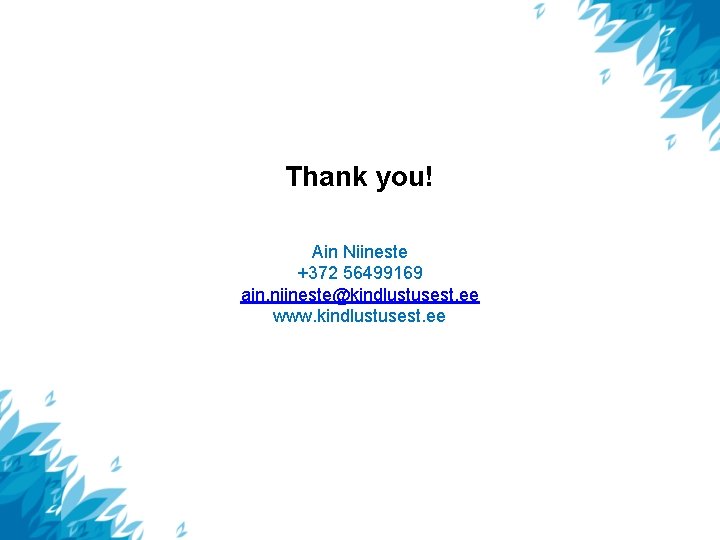 Thank you!

Ain Niineste
+372 56499169
ain.niineste@kindlustusest.ee
www.kindlustusest.ee